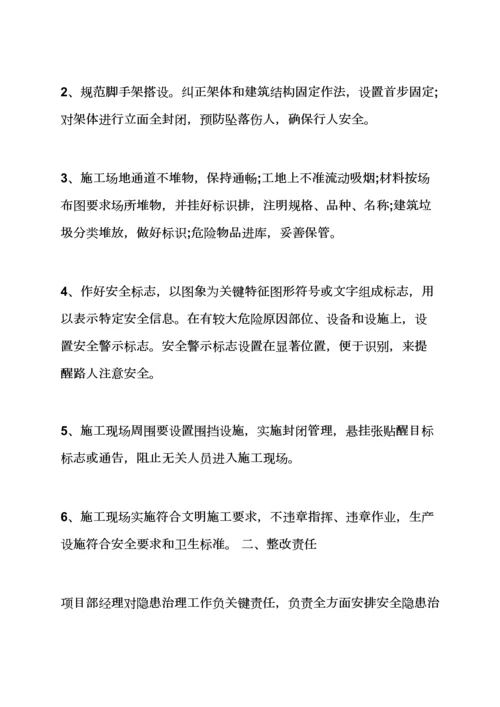 2、规范脚手架搭设。纠正架体和建筑结构固定作法，设置首步固定;对架体进行立面全封闭，预防坠落伤人，确保行人安全。

3、施工场地通道不堆物，保持通畅;工地上不准流动吸烟;材料按场布图要求场所堆物，并挂好标识排，注明规格、品种、名称;建筑垃圾分类堆放，做好标识;危险物品进库，妥善保管。

4、作好安全标志，以图象为关键特征图形符号或文字组成标志，用以表示特定安全信息。在有较大危险原因部位、设备和设施上，设置安全警示标志。安全警示标志设置在显著位置，便于识别，来提醒路人注意安全。

5、施工现场周围要设置围挡设施，实施封闭管理，悬挂张贴醒目标标志或通告，阻止无关人员进入施工现场。

6、施工现场实施符合文明施工要求，不违章指挥、违章作业，生产设施符合安全要求和卫生标准。 二、整改责任

项目部经理对隐患治理工作负关键责任，负责全方面安排安全隐患治